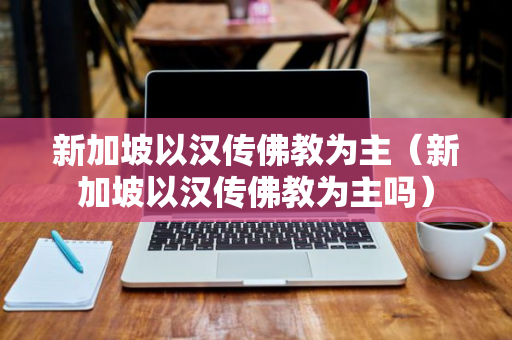 新加坡以汉传佛教为主（新加坡以汉传佛教为主吗）